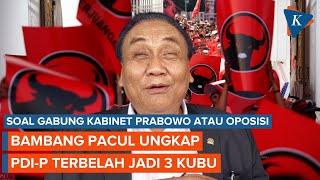 K

SOAL GABUNG KABINET PRABOWO ATAU OPOSISI

BAMBANG PACUL UNGKAP PDI-P TERBELAH JADI 3 KUBU